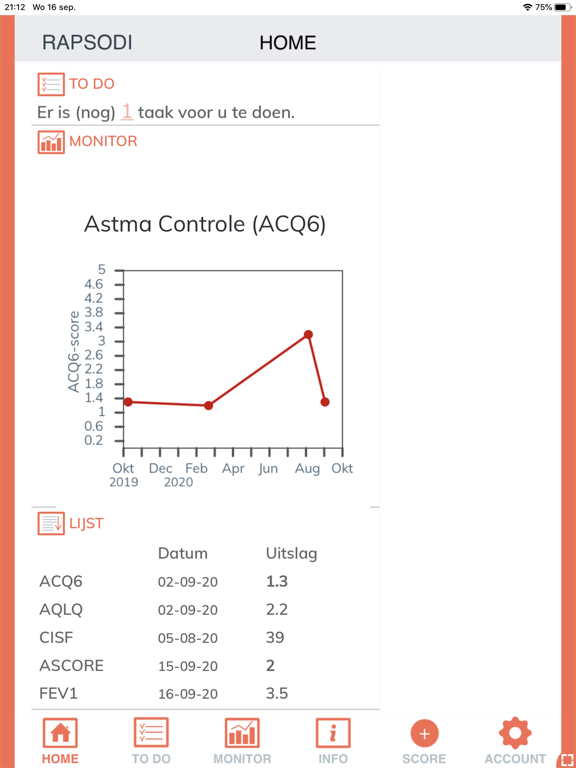 21:12 Wo 16 sep.

75%

RAPSODI

HOME

TO DO

Er is (nog) 1 taak voor u te doen.

MONITOR

Astma Controle (ACQ6)

ACQ6-score

5
4.6
4.2
3.8
3.4
3
2.6
2.2
1.8
1.4
1
0.6
0.2

Okt 2019
Dec 2020
Feb
Apr
Jun
Aug
Okt

LIJST

| | Datum | Uitslag |
|---|---|---|
| ACQ6 | 02-09-20 | 1.3 |
| AQLQ | 02-09-20 | 2.2 |
| CISF | 05-08-20 | 39 |
| ASCORE | 15-09-20 | 2 |
| FEV1 | 16-09-20 | 3.5 |

HOME
TO DO
MONITOR
INFO
SCORE
ACCOUNT